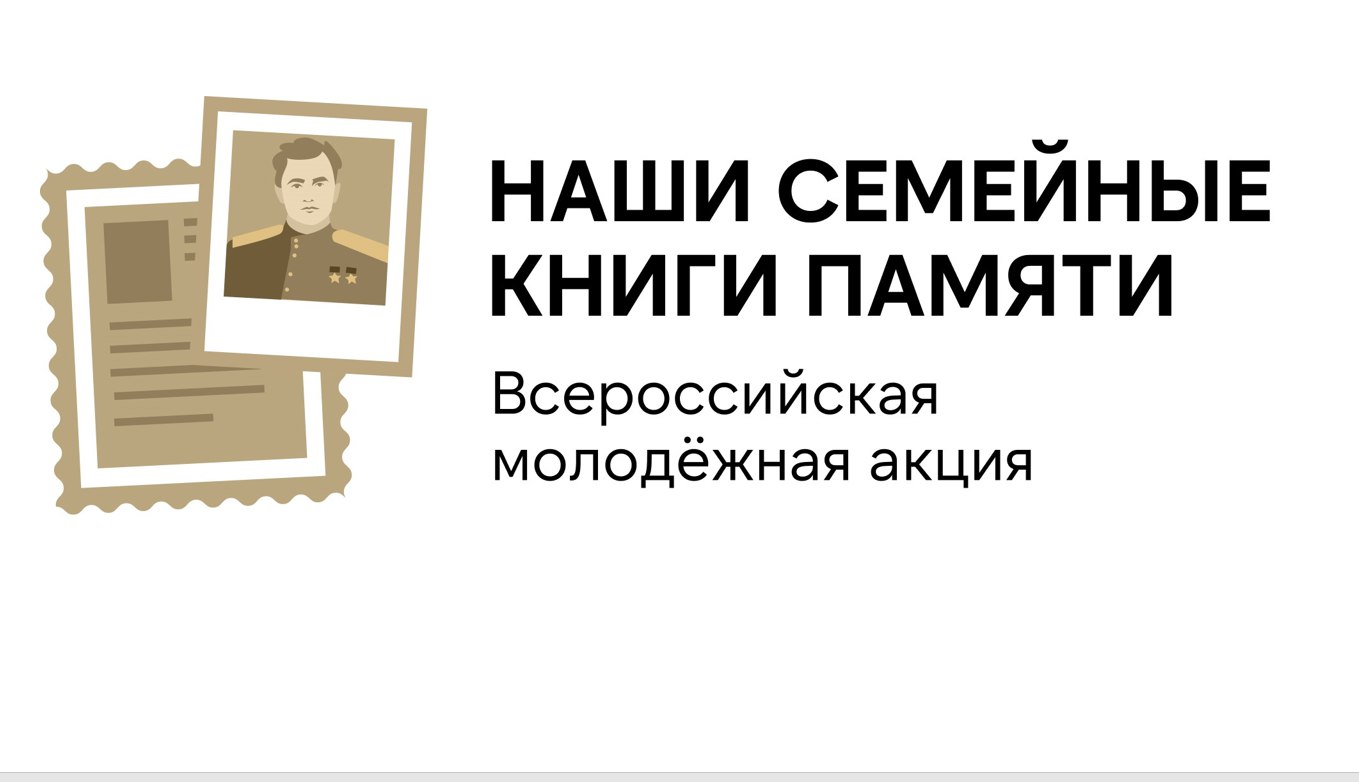 НАШИ СЕМЕЙНЫЕ КНИГИ ПАМЯТИ

Всероссийская молодёжная акция